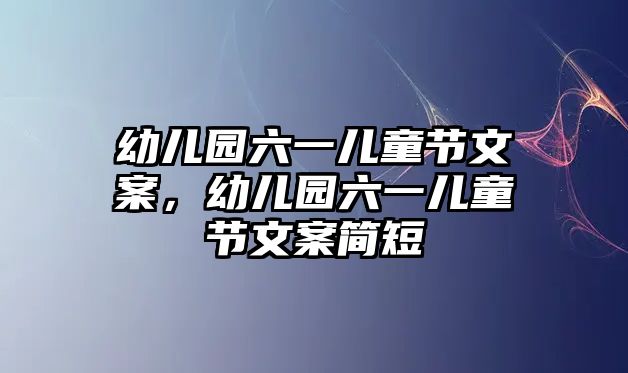 幼儿园六一儿童节文案，幼儿园六一儿童节文案简短